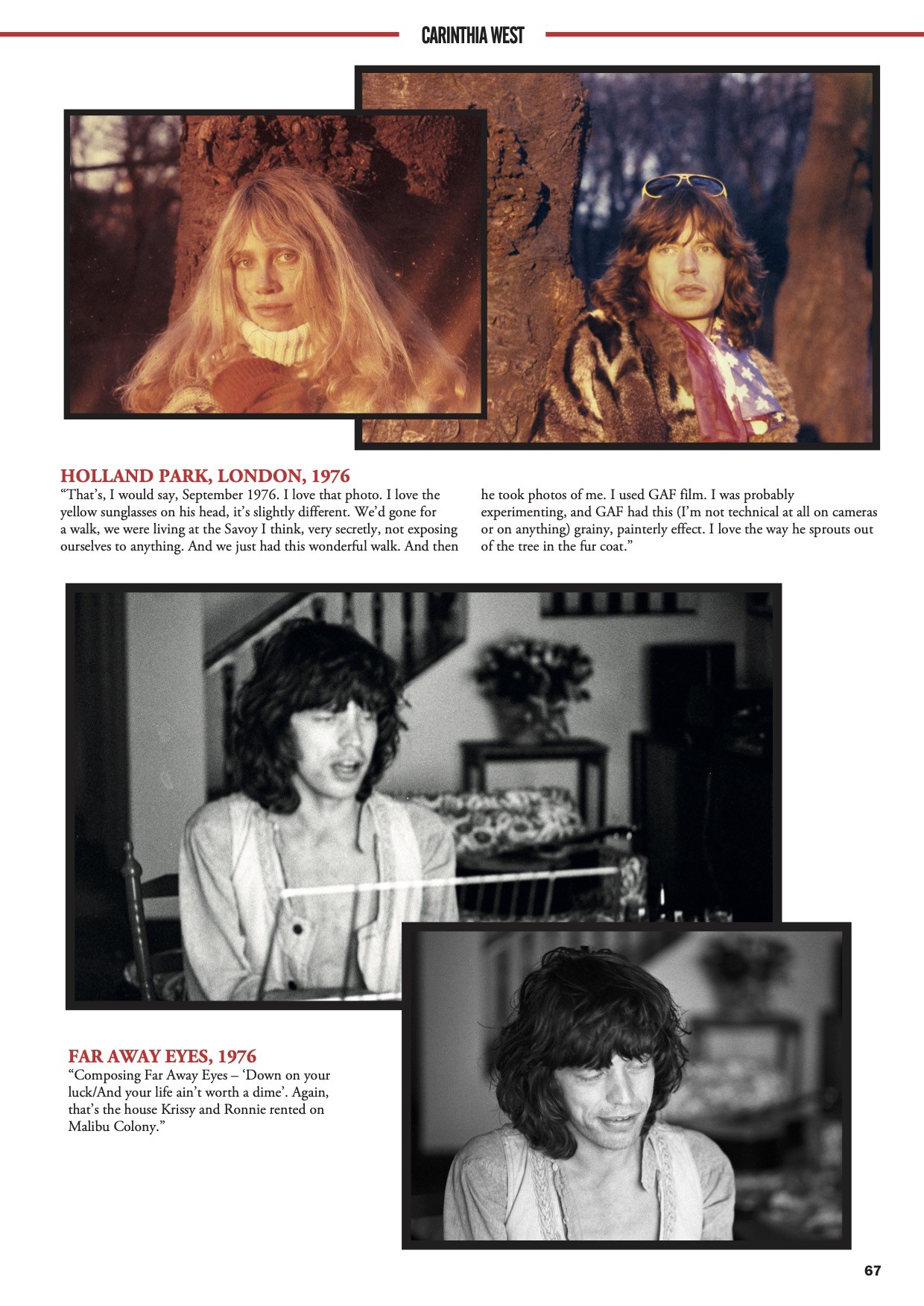 CARINTHIA WEST

HOLLAND PARK, LONDON, 1976

"That's, I would say, September 1976. I love that photo. I love the yellow sunglasses on his head, it's slightly different. We'd gone for a walk, we were living at the Savoy I think, very secretly, not exposing ourselves to anything. And we just had this wonderful walk. And then he took photos of me. I used GAF film. I was probably experimenting, and GAF had this (I'm not technical at all on cameras or on anything) grainy, painterly effect. I love the way he sprouts out of the tree in the fur coat."

FAR AWAY EYES, 1976

"Composing Far Away Eyes – 'Down on your luck/And your life ain't worth a dime'. Again, that's the house Krissy and Ronnie rented on Malibu Colony."

67